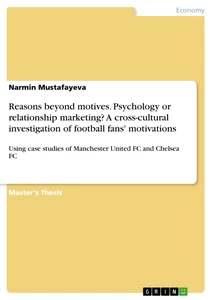 Economy

Narmin Mustafayeva

Reasons beyond motives. Psychology or relationship marketing? A cross-cultural investigation of football fans' motivations

Using case studies of Manchester United FC and Chelsea FC

Master's Thesis

GRIN